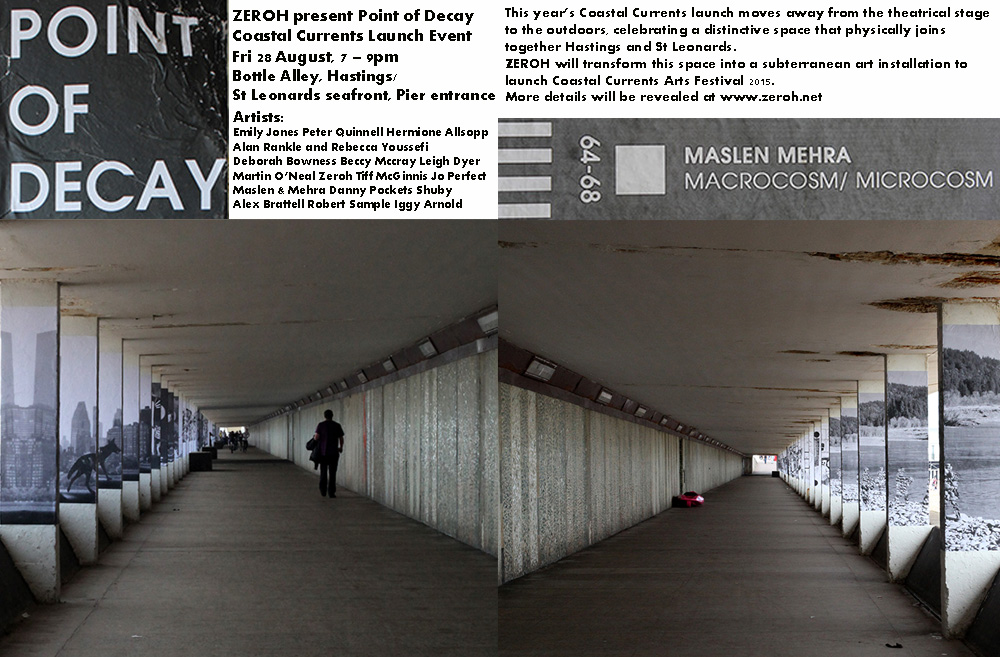 POINT OF DECAY

ZEROH present Point of Decay
Coastal Currents Launch Event
Fri 28 August, 7 – 9pm
Bottle Alley, Hastings/
St Leonards seafront, Pier entrance

Artists:
Emily Jones Peter Quinnell Hermione Allsopp
Alan Rankle and Rebecca Youssefi
Deborah Bowness Beccy Mccray Leigh Dyer
Martin O'Neal Zeroh Tiff McGinnis Jo Perfect
Maslen & Mehra Danny Pockets Shuby
Alex Brattell Robert Sample Iggy Arnold

This year's Coastal Currents launch moves away from the theatrical stage to the outdoors, celebrating a distinctive space that physically joins together Hastings and St Leonards.
ZEROH will transform this space into a subterranean art installation to launch Coastal Currents Arts Festival 2015.
More details will be revealed at www.zeroh.net

64-68

MASLEN MEHRA
MACROCOSM/ MICROCOSM